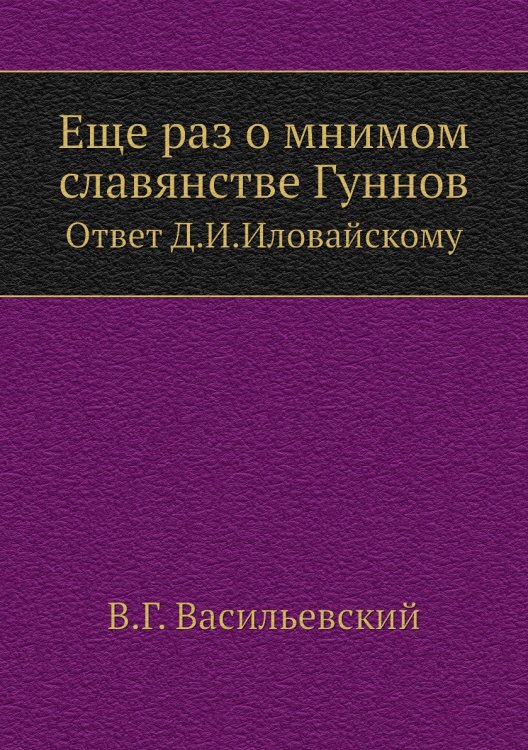 Еще раз о мнимом славянстве Гуннов
Ответ Д.И.Иловайскому

В.Г. Васильевский